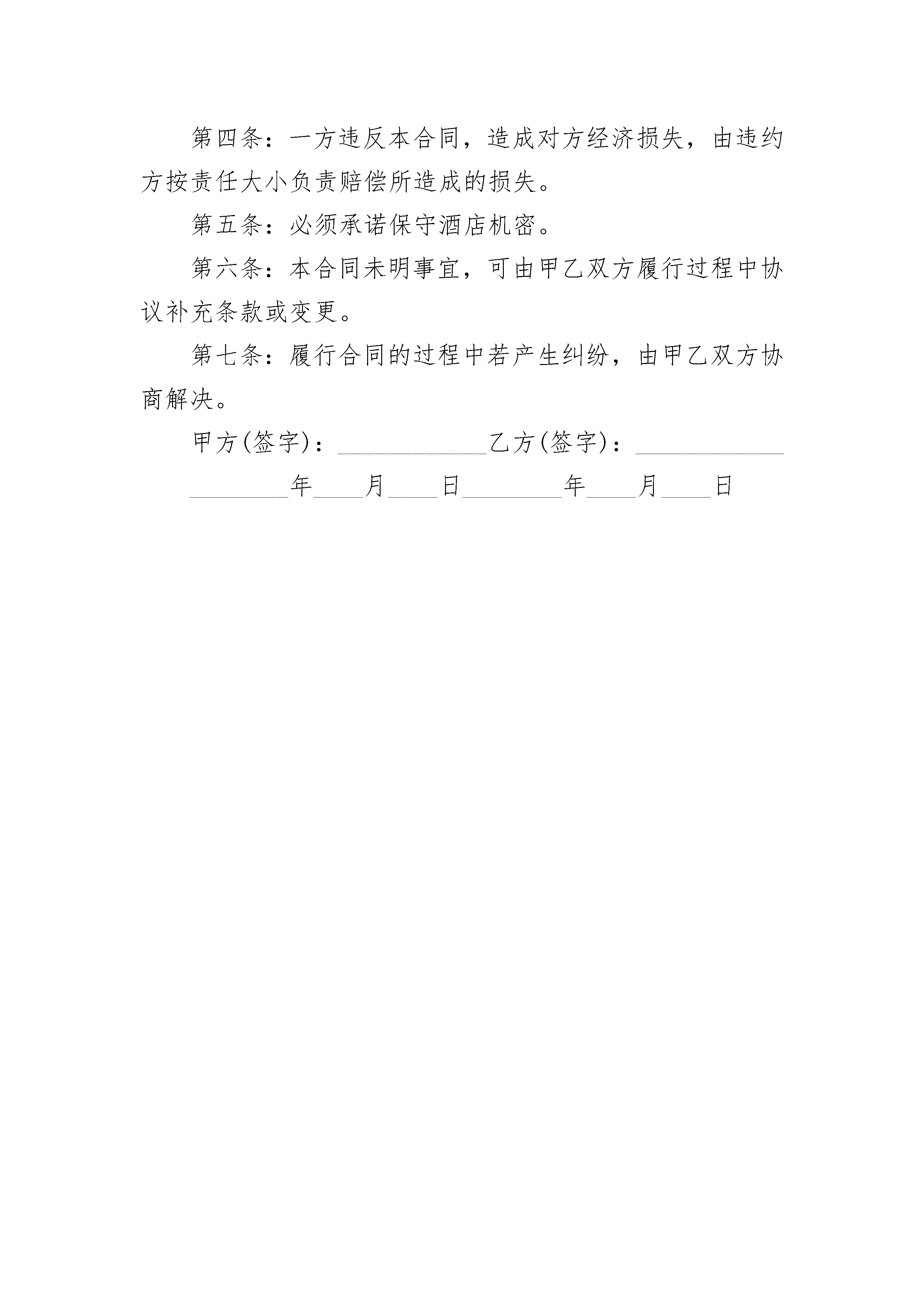 第四条：一方违反本合同，造成对方经济损失，由违约方按责任大小负责赔偿所造成的损失。

第五条：必须承诺保守酒店机密。

第六条：本合同未明事宜，可由甲乙双方履行过程中协议补充条款或变更。

第七条：履行合同的过程中若产生纠纷，由甲乙双方协商解决。

甲方(签字)：____________乙方(签字)：____________

________年____月____日________年____月____日